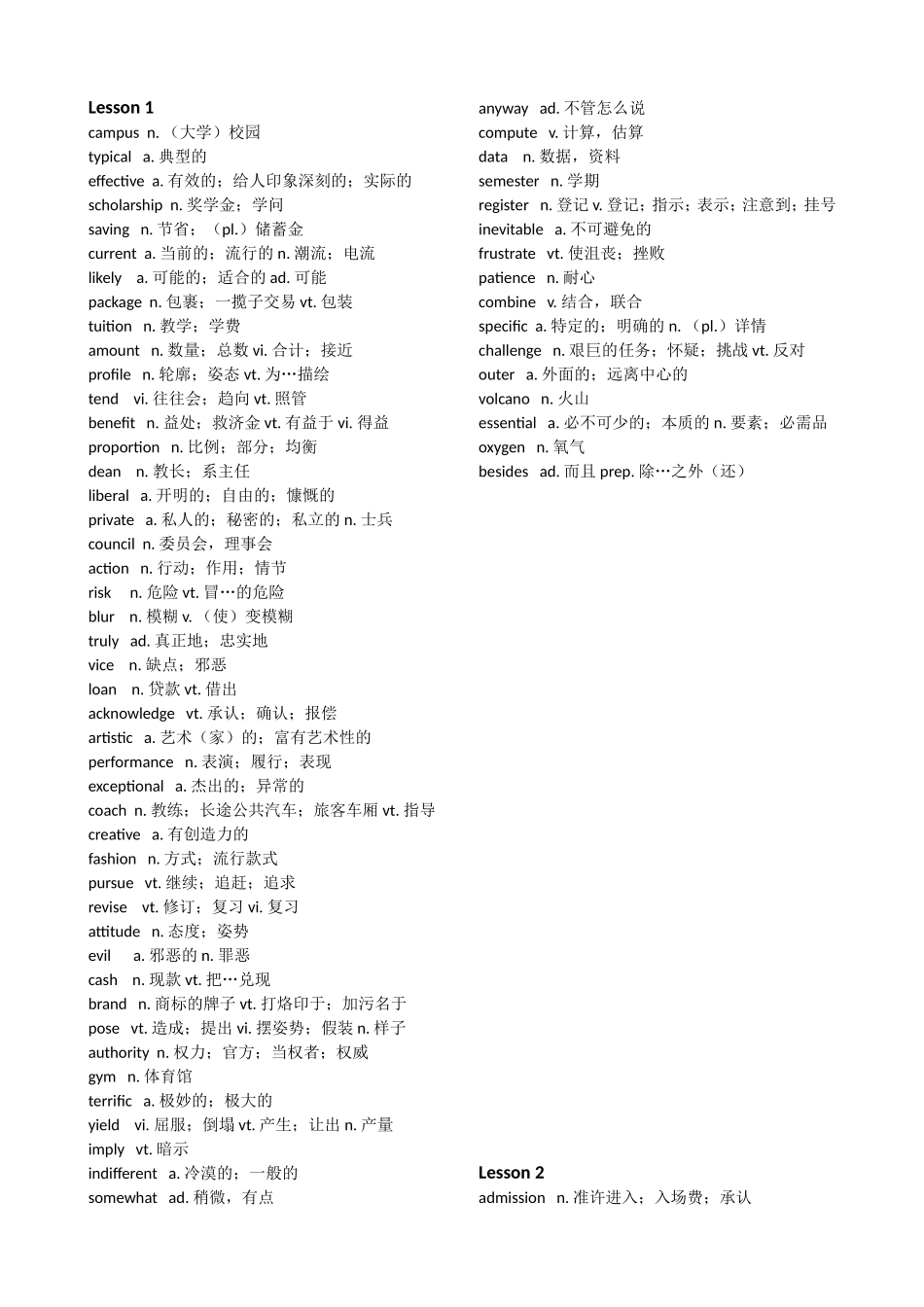 Lesson 1
campus n.（大学）校园
typical a. 典型的
effective a. 有效的；给人印象深刻的；实际的
scholarship n. 奖学金；学问
saving n. 节省；（pl.）储蓄金
current a. 当前的；流行的 n. 潮流；电流
likely a. 可能的；适合的 ad. 可能
package n. 包裹；一揽子交易 vt. 包装
tuition n. 教学；学费
amount n. 数量；总数 vi. 合计；接近
profile n. 轮廓；姿态 vt. 为…描绘
tend vi. 往往会；趋向 vt. 照管
benefit n. 益处；救济金 vt. 有益于 vi. 得益
proportion n. 比例；部分；均衡
dean n. 教长；系主任
liberal a. 开明的；自由的；慷慨的
private a. 私人的；秘密的；私立的 n. 士兵
council n. 委员会，理事会
action n. 行动；作用；情节
risk n. 危险 vt. 冒…的危险
blur n. 模糊 v.（使）变模糊
truly ad. 真正地；忠实地
vice n. 缺点；邪恶
loan n. 贷款 vt. 借出
acknowledge vt. 承认；确认；报偿
artistic a. 艺术（家）的；富有艺术性的
performance n. 表演；履行；表现
exceptional a. 杰出的；异常的
coach n. 教练；长途公共汽车；旅客车厢 vt. 指导
creative a. 有创造力的
fashion n. 方式；流行款式
pursue vt. 继续；追赶；追求
revise vt. 修订；复习 vi. 复习
attitude n. 态度；姿势
evil a. 邪恶的 n. 罪恶
cash n. 现款 vt. 把…兑现
brand n. 商标的牌子 vt. 打烙印于；加污名于
pose vt. 造成；提出 vi. 摆姿势；假装 n. 样子
authority n. 权力；官方；当权者；权威
gym n. 体育馆
terrific a. 极妙的；极大的
yield vi. 屈服；倒塌 vt. 产生；让出 n. 产量
imply vt. 暗示
indifferent a. 冷漠的；一般的
somewhat ad. 稍微，有点

anyway ad. 不管怎么说
compute v. 计算，估算
data n. 数据，资料
semester n. 学期
register n. 登记 v. 登记；指示；表示；注意到；挂号
inevitable a. 不可避免的
frustrate vt. 使沮丧；挫败
patience n. 耐心
combine v. 结合，联合
specific a. 特定的；明确的 n.（pl.）详情
challenge n. 艰巨的任务；怀疑；挑战 vt. 反对
outer a. 外面的；远离中心的
volcano n. 火山
essential a. 必不可少的；本质的 n. 要素；必需品
oxygen n. 氧气
besides ad. 而且 prep. 除…之外（还）

Lesson 2
admission n. 准许进入；入场费；承认